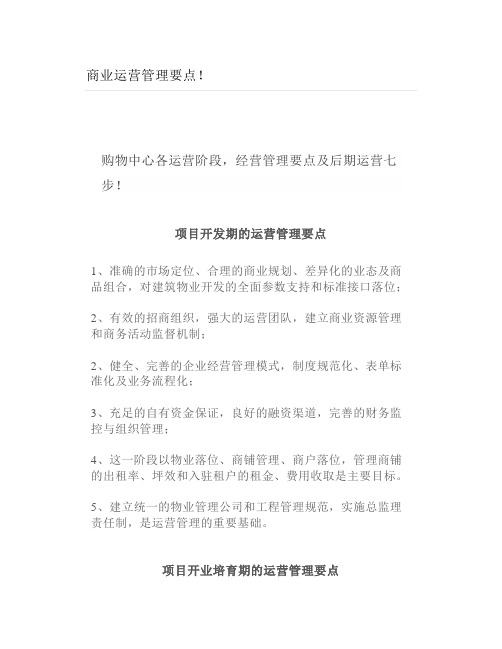 商业运营管理要点！

购物中心各运营阶段，经营管理要点及后期运营七步！

项目开发期的运营管理要点

1、准确的市场定位、合理的商业规划、差异化的业态及商品组合，对建筑物业开发的全面参数支持和标准接口落位；

2、有效的招商组织，强大的运营团队，建立商业资源管理和商务活动监督机制；

2、健全、完善的企业经营管理模式，制度规范化、表单标准化及业务流程化；

3、充足的自有资金保证，良好的融资渠道，完善的财务监控与组织管理；

4、这一阶段以物业落位、商铺管理、商户落位，管理商铺的出租率、坪效和入驻租户的租金、费用收取是主要目标。

5、建立统一的物业管理公司和工程管理规范，实施总监理责任制，是运营管理的重要基础。

项目开业培育期的运营管理要点